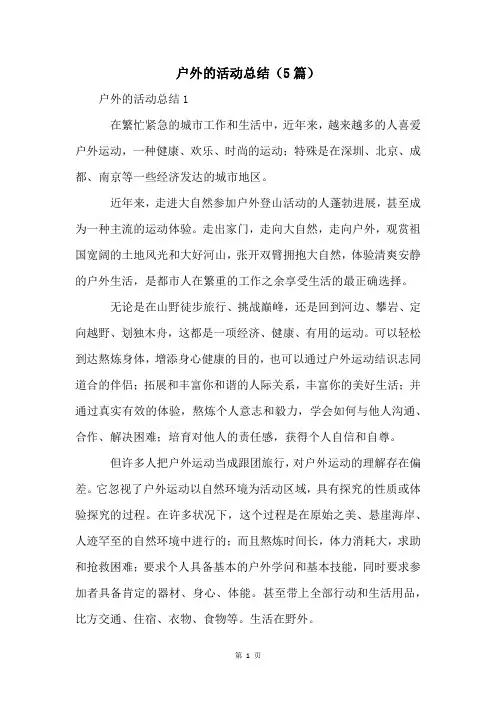 户外的活动总结（5篇）

户外的活动总结1

在繁忙紧急的城市工作和生活中，近年来，越来越多的人喜爱户外运动，一种健康、欢乐、时尚的运动；特殊是在深圳、北京、成都、南京等一些经济发达的城市地区。

近年来，走进大自然参加户外登山活动的人蓬勃进展，甚至成为一种主流的运动体验。走出家门，走向大自然，走向户外，观赏祖国宽阔的土地风光和大好河山，张开双臂拥抱大自然，体验清爽安静的户外生活，是都市人在繁重的工作之余享受生活的最正确选择。

无论是在山野徒步旅行、挑战巅峰，还是回到河边、攀岩、定向越野、划独木舟，这都是一项经济、健康、有用的运动。可以轻松到达熬炼身体，增添身心健康的目的，也可以通过户外运动结识志同道合的伴侣；拓展和丰富你和谐的人际关系，丰富你的美好生活；并通过真实有效的体验，熬炼个人意志和毅力，学会如何与他人沟通、合作、解决困难；培育对他人的责任感，获得个人自信和自尊。

但许多人把户外运动当成跟团旅行，对户外运动的理解存在偏差。它忽视了户外运动以自然环境为活动区域，具有探究的性质或体验探究的过程。在许多状况下，这个过程是在原始之美、悬崖海岸、人迹罕至的自然环境中进行的；而且熬炼时间长，体力消耗大，求助和抢救困难；要求个人具备基本的户外学问和基本技能，同时要求参加者具备肯定的器材、身心、体能。甚至带上全部行动和生活用品，比方交通、住宿、衣物、食物等。生活在野外。

第 1 页